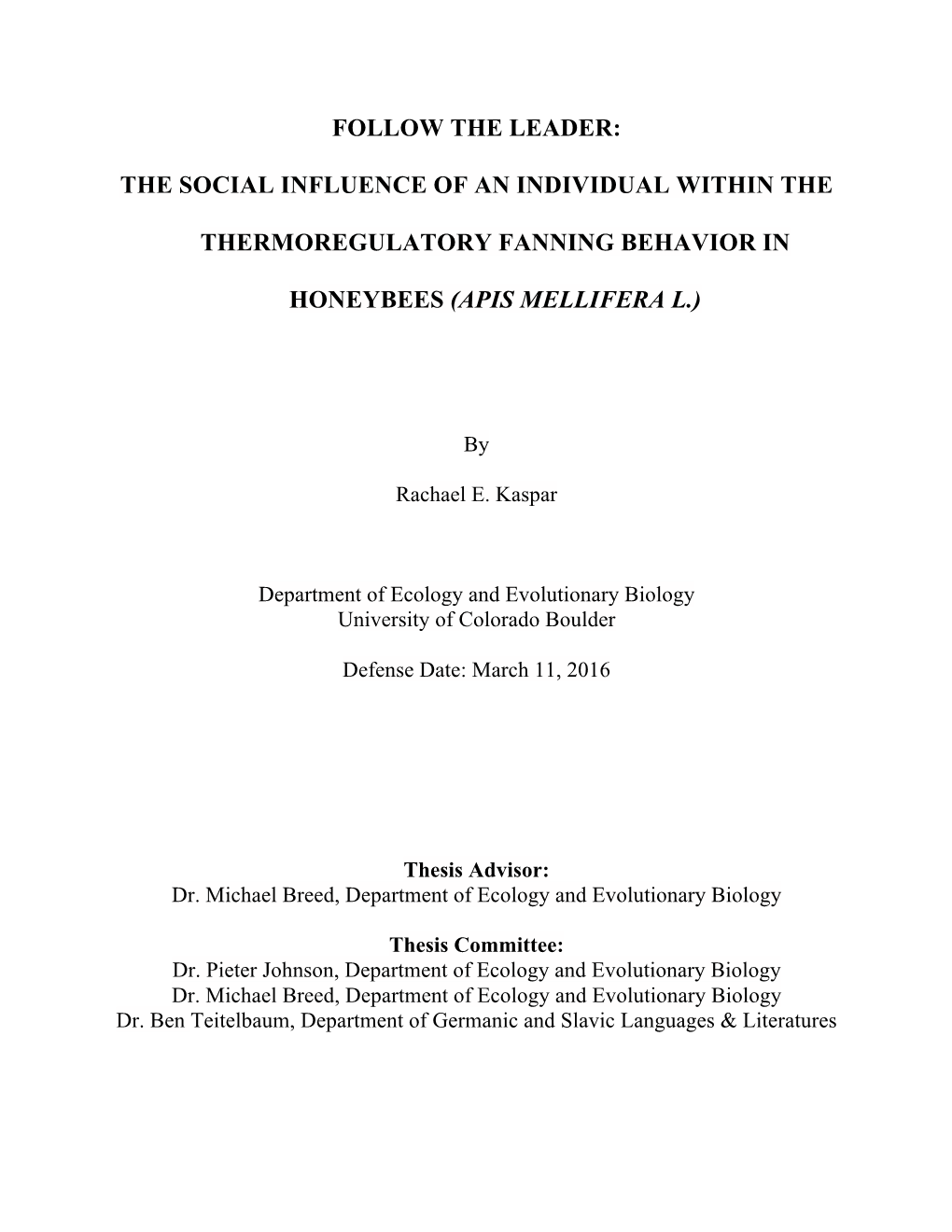 FOLLOW THE LEADER:

THE SOCIAL INFLUENCE OF AN INDIVIDUAL WITHIN THE THERMOREGULATORY FANNING BEHAVIOR IN HONEYBEES (APIS MELLIFERA L.)

By

Rachael E. Kaspar

Department of Ecology and Evolutionary Biology
University of Colorado Boulder

Defense Date: March 11, 2016

Thesis Advisor:
Dr. Michael Breed, Department of Ecology and Evolutionary Biology

Thesis Committee:
Dr. Pieter Johnson, Department of Ecology and Evolutionary Biology
Dr. Michael Breed, Department of Ecology and Evolutionary Biology
Dr. Ben Teitelbaum, Department of Germanic and Slavic Languages & Literatures